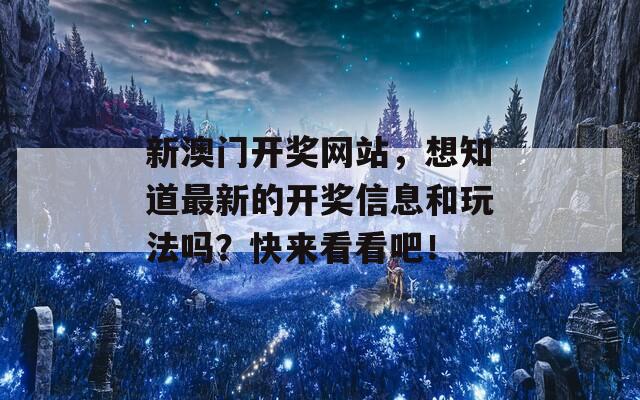 新澳门开奖网站，想知道最新的开奖信息和玩法吗？快来看看吧！